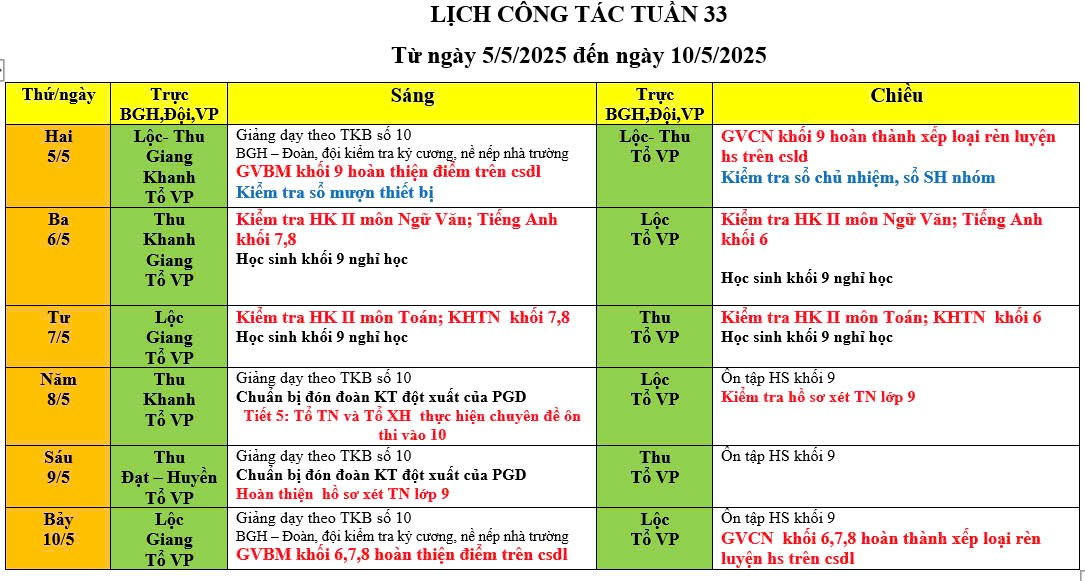 LỊCH CÔNG TÁC TUẦN 33

Từ ngày 5/5/2025 đến ngày 10/5/2025

| Thứ/ngày | Trực BGH,Đội,VP | Sáng | Trực BGH,Đội,VP | Chiều |
|---|---|---|---|---|
| Hai 5/5 | Lộc- Thu Giang Khanh Tổ VP | Giảng dạy theo TKB số 10 BGH – Đoàn, đội kiểm tra kỷ cương, nề nếp nhà trường GVBM khối 9 hoàn thiện điểm trên csdl Kiểm tra sổ mượn thiết bị | Lộc- Thu Tổ VP | GVCN khối 9 hoàn thành xếp loại rèn luyện hs trên csld Kiểm tra sổ chủ nhiệm, sổ SH nhóm |
| Ba 6/5 | Thu Khanh Giang Tổ VP | Kiểm tra HK II môn Ngữ Văn; Tiếng Anh khối 7,8 Học sinh khối 9 nghỉ học | Lộc Tổ VP | Kiểm tra HK II môn Ngữ Văn; Tiếng Anh khối 6 Học sinh khối 9 nghỉ học |
| Tư 7/5 | Lộc Giang Tổ VP | Kiểm tra HK II môn Toán; KHTN khối 7,8 Học sinh khối 9 nghỉ học | Thu Tổ VP | Kiểm tra HK II môn Toán; KHTN khối 6 Học sinh khối 9 nghỉ học |
| Năm 8/5 | Thu Khanh Tổ VP | Giảng dạy theo TKB số 10 Chuẩn bị đón đoàn KT đột xuất của PGD Tiết 5: Tổ TN và Tổ XH thực hiện chuyên đề ôn thi vào 10 | Lộc Tổ VP | Ôn tập HS khối 9 Kiểm tra hồ sơ xét TN lớp 9 |
| Sáu 9/5 | Thu Đạt – Huyền Tổ VP | Giảng dạy theo TKB số 10 Chuẩn bị đón đoàn KT đột xuất của PGD Hoàn thiện hồ sơ xét TN lớp 9 | Thu Tổ VP | Ôn tập HS khối 9 |
| Bảy 10/5 | Lộc Giang Tổ VP | Giảng dạy theo TKB số 10 BGH – Đoàn, đội kiểm tra kỷ cương, nề nếp nhà trường GVBM khối 6,7,8 hoàn thiện điểm trên csdl | Lộc Tổ VP | Ôn tập HS khối 9 GVCN khối 6,7,8 hoàn thành xếp loại rèn luyện hs trên csdl |